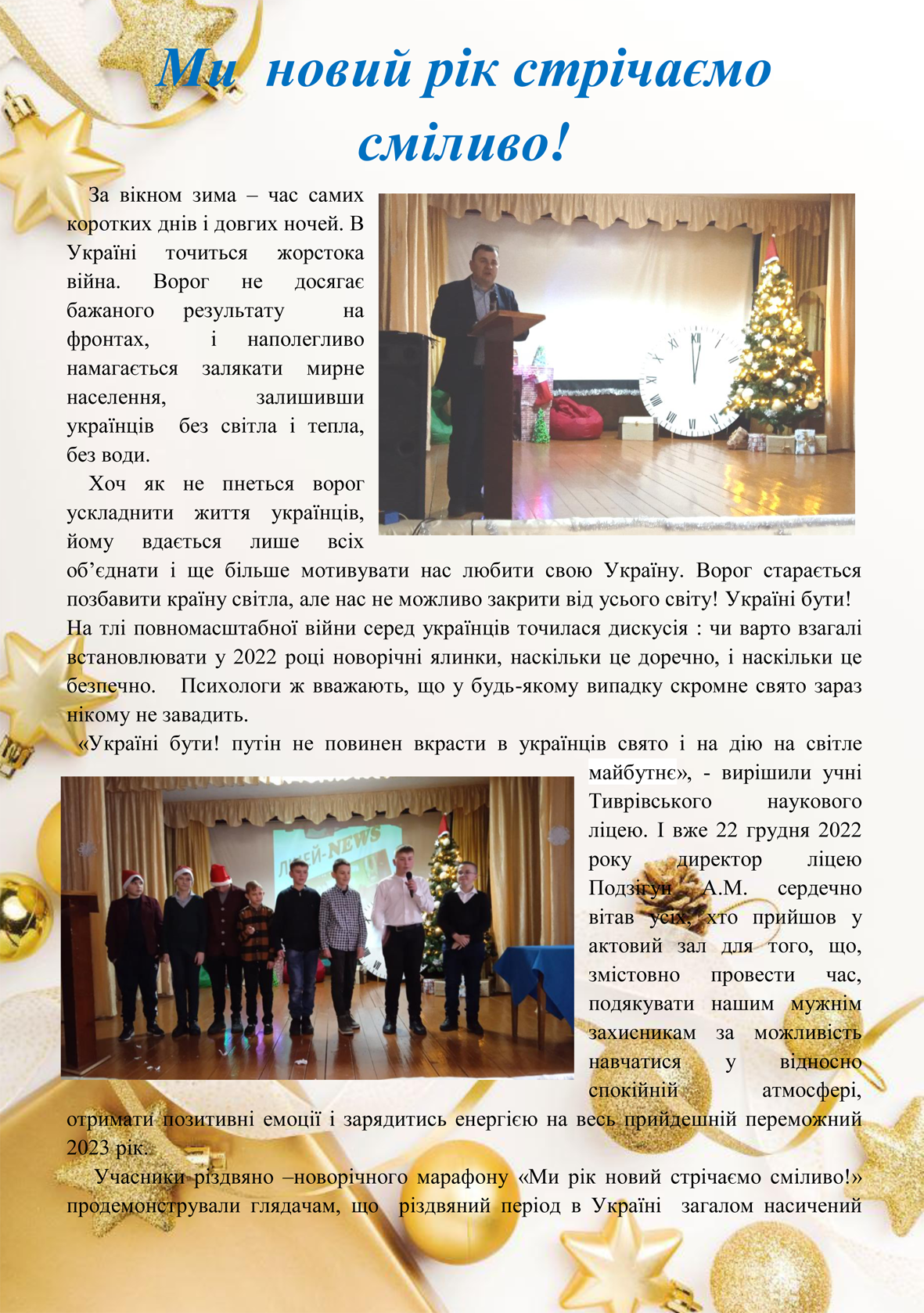 Ми новий рік стрічаємо сміливо!

За вікном зима – час самих коротких днів і довгих ночей. В Україні точиться жорстока війна. Ворог не досягає бажаного результату на фронтах, і наполегливо намагається залякати мирне населення, залишивши українців без світла і тепла, без води.

Хоч як не пнеться ворог ускладнити життя українців, йому вдається лише всіх об'єднати і ще більше мотивувати нас любити свою Україну. Ворог старається позбавити країну світла, але нас не можливо закрити від усього світу! Україні бути! На тлі повномасштабної війни серед українців точилася дискусія : чи варто взагалі встановлювати у 2022 році новорічні ялинки, наскільки це доречно, і наскільки це безпечно. Психологи ж вважають, що у будь-якому випадку скромне свято зараз нікому не завадить.

«Україні бути! путін не повинен вкрасти в українців свято і на дію на світле майбутнє», - вирішили учні Тиврівського наукового ліцею. І вже 22 грудня 2022 року директор ліцею Подзігун А.М. сердечно вітав усіх, хто прийшов у актовий зал для того, що, змістовно провести час, подякувати нашим мужнім захисникам за можливість навчатися у відносно спокійній атмосфері, отримати позитивні емоції і зарядитись енергією на весь прийдешній переможний 2023 рік.

Учасники різдвяно –новорічного марафону «Ми рік новий стрічаємо сміливо!» продемонстрували глядачам, що різдвяний період в Україні загалом насичений

ЛІЦЕЙ-NEWS